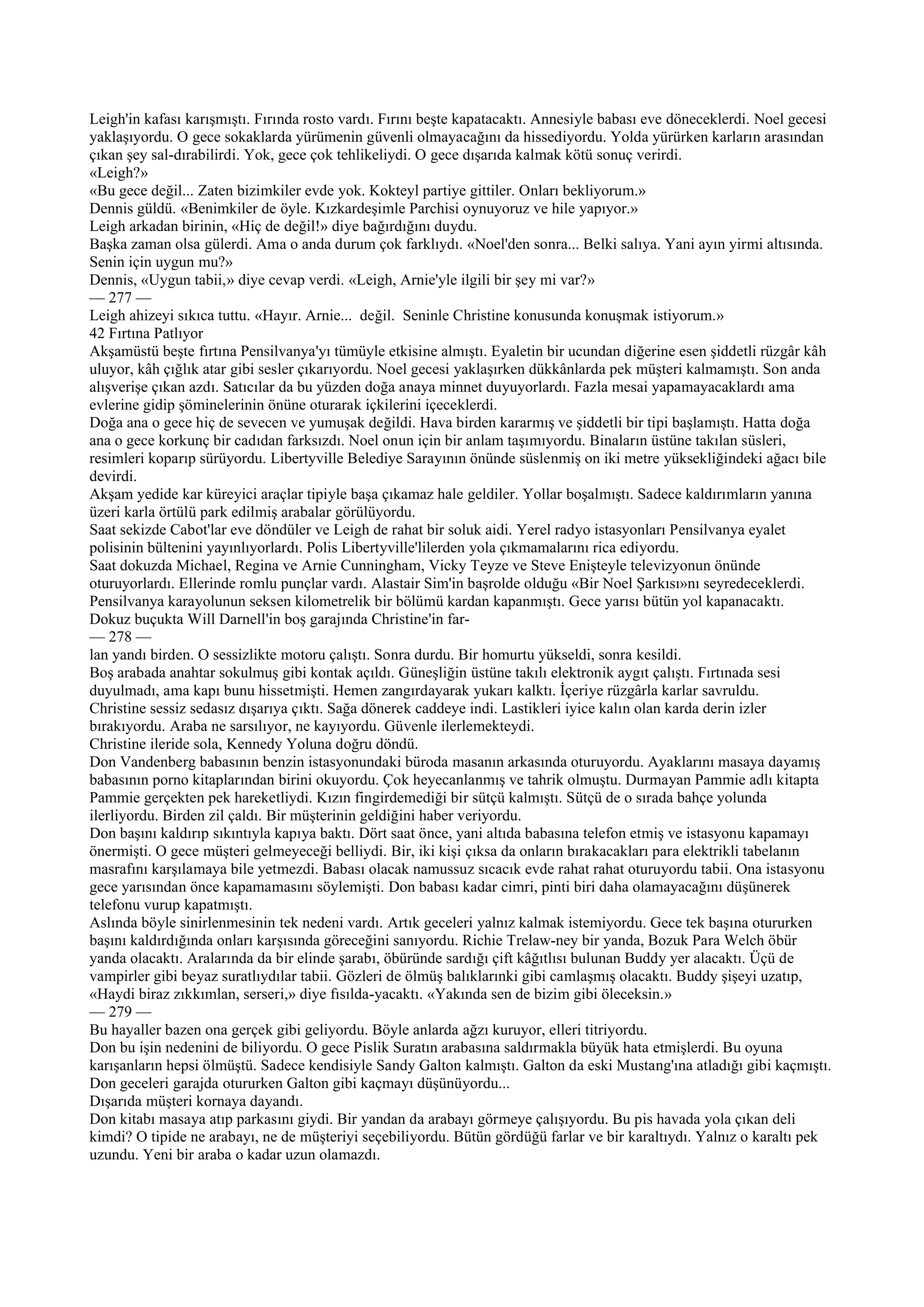 Leigh'in kafası karışmıştı. Fırında rosto vardı. Fırını beşte kapatacaktı. Annesiyle babası eve döneceklerdi. Noel gecesi yaklaşıyordu. O gece sokaklarda yürümenin güvenli olmayacağını da hissediyordu. Yolda yürürken karların arasından çıkan şey sal-dırabilirdi. Yok, gece çok tehlikeliydi. O gece dışarıda kalmak kötü sonuç verirdi.
«Leigh?»
«Bu gece değil... Zaten bizimkiler evde yok. Kokteyl partiye gittiler. Onları bekliyorum.»
Dennis güldü. «Benimkiler de öyle. Kızkardeşimle Parchisi oynuyoruz ve hile yapıyor.»
Leigh arkadan birinin, «Hiç de değil!» diye bağırdığını duydu.
Başka zaman olsa gülerdi. Ama o anda durum çok farklıydı. «Noel'den sonra... Belki salıya. Yani ayın yirmi altısında. Senin için uygun mu?»
Dennis, «Uygun tabii,» diye cevap verdi. «Leigh, Arnie'yle ilgili bir şey mi var?»
— 277 —
Leigh ahizeyi sıkıca tuttu. «Hayır. Arnie... değil. Seninle Christine konusunda konuşmak istiyorum.»
42 Fırtına Patlıyor
Akşamüstü beşte fırtına Pensilvanya'yı tümüyle etkisine almıştı. Eyaletin bir ucundan diğerine esen şiddetli rüzgâr kâh uluyor, kâh çığlık atar gibi sesler çıkarıyordu. Noel gecesi yaklaşırken dükkânlarda pek müşteri kalmamıştı. Son anda alışverişe çıkan azdı. Satıcılar da bu yüzden doğa anaya minnet duyuyorlardı. Fazla mesai yapamayacaklardı ama evlerine gidip şöminelerinin önüne oturarak içkilerini içeceklerdi.
Doğa ana o gece hiç de sevecen ve yumuşak değildi. Hava birden kararmış ve şiddetli bir tipi başlamıştı. Hatta doğa ana o gece korkunç bir cadıdan farksızdı. Noel onun için bir anlam taşımıyordu. Binaların üstüne takılan süsleri, resimleri koparıp sürüyordu. Libertyville Belediye Sarayının önünde süslenmiş on iki metre yüksekliğindeki ağacı bile devirdi.
Akşam yedide kar küreyici araçlar tipiyle başa çıkamaz hale geldiler. Yollar boşalmıştı. Sadece kaldırımların yanına üzeri karla örtülü park edilmiş arabalar görülüyordu.
Saat sekizde Cabot'lar eve döndüler ve Leigh de rahat bir soluk aidi. Yerel radyo istasyonları Pensilvanya eyalet polisinin bültenini yayınlıyorlardı. Polis Libertyville'lilerden yola çıkmamalarını rica ediyordu.
Saat dokuzda Michael, Regina ve Arnie Cunningham, Vicky Teyze ve Steve Enişteyle televizyonun önünde oturuyorlardı. Ellerinde romlu punçlar vardı. Alastair Sim'in başrolde olduğu «Bir Noel Şarkısı»nı seyredeceklerdi.
Pensilvanya karayolunun seksen kilometrelik bir bölümü kardan kapanmıştı. Gece yarısı bütün yol kapanacaktı.
Dokuz buçukta Will Darnell'in boş garajında Christine'in far-
— 278 —
lan yandı birden. O sessizlikte motoru çalıştı. Sonra durdu. Bir homurtu yükseldi, sonra kesildi.
Boş arabada anahtar sokulmuş gibi kontak açıldı. Güneşliğin üstüne takılı elektronik aygıt çalıştı. Fırtınada sesi duyulmadı, ama kapı bunu hissetmişti. Hemen zangırdayarak yukarı kalktı. İçeriye rüzgârla karlar savruldu.
Christine sessiz sedasız dışarıya çıktı. Sağa dönerek caddeye indi. Lastikleri iyice kalın olan karda derin izler bırakıyordu. Araba ne sarsılıyor, ne kayıyordu. Güvenle ilerlemekteydi.
Christine ileride sola, Kennedy Yoluna doğru döndü.
Don Vandenberg babasının benzin istasyonundaki büroda masanın arkasında oturuyordu. Ayaklarını masaya dayamış babasının porno kitaplarından birini okuyordu. Çok heyecanlanmış ve tahrik olmuştu. Durmayan Pammie adlı kitapta Pammie gerçekten pek hareketliydi. Kızın fingirdemediği bir sütçü kalmıştı. Sütçü de o sırada bahçe yolunda ilerliyordu. Birden zil çaldı. Bir müşterinin geldiğini haber veriyordu.
Don başını kaldırıp sıkıntıyla kapıya baktı. Dört saat önce, yani altıda babasına telefon etmiş ve istasyonu kapamayı önermişti. O gece müşteri gelmeyeceği belliydi. Bir, iki kişi çıksa da onların bırakacakları para elektrikli tabelanın masrafını karşılamaya bile yetmezdi. Babası olacak namussuz sıcacık evde rahat rahat oturuyordu tabii. Ona istasyonu gece yarısından önce kapamamasını söylemişti. Don babası kadar cimri, pinti biri daha olamayacağını düşünerek telefonu vurup kapatmıştı.
Aslında böyle sinirlenmesinin tek nedeni vardı. Artık geceleri yalnız kalmak istemiyordu. Gece tek başına otururken başını kaldırdığında onları karşısında göreceğini sanıyordu. Richie Trelaw-ney bir yanda, Bozuk Para Welch öbür yanda olacaktı. Aralarında da bir elinde şarabı, öbüründe sardığı çift kâğıtlısı bulunan Buddy yer alacaktı. Üçü de vampirler gibi beyaz suratlıydılar tabii. Gözleri de ölmüş balıklarınki gibi camlaşmış olacaktı. Buddy şişeyi uzatıp, «Haydi biraz zıkkımlan, serseri,» diye fısılda-yacaktı. «Yakında sen de bizim gibi öleceksin.»
— 279 —
Bu hayaller bazen ona gerçek gibi geliyordu. Böyle anlarda ağzı kuruyor, elleri titriyordu.
Don bu işin nedenini de biliyordu. O gece Pislik Suratın arabasına saldırmakla büyük hata etmişlerdi. Bu oyuna karışanların hepsi ölmüştü. Sadece kendisiyle Sandy Galton kalmıştı. Galton da eski Mustang'ına atladığı gibi kaçmıştı. Don geceleri garajda otururken Galton gibi kaçmayı düşünüyordu...
Dışarıda müşteri kornaya dayandı.
Don kitabı masaya atıp parkasını giydi. Bir yandan da arabayı görmeye çalışıyordu. Bu pis havada yola çıkan deli kimdi? O tipide ne arabayı, ne de müşteriyi seçebiliyordu. Bütün gördüğü farlar ve bir karaltıydı. Yalnız o karaltı pek uzundu. Yeni bir araba o kadar uzun olamazdı.